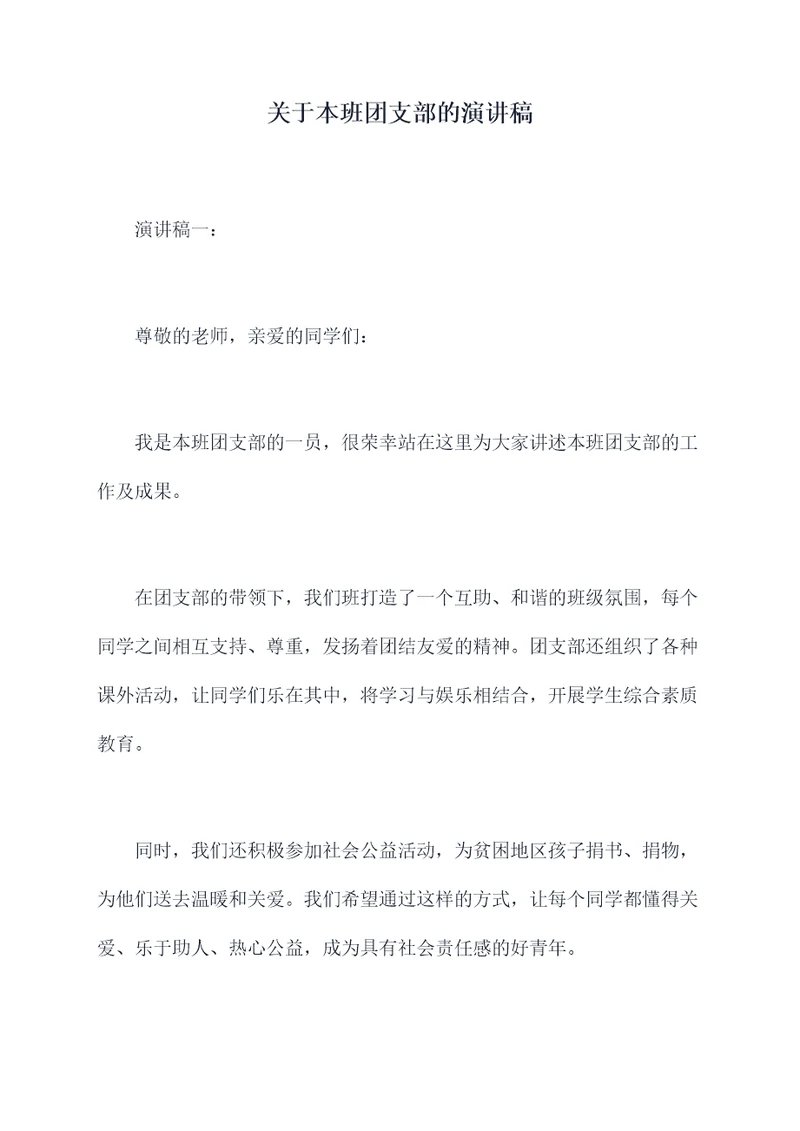 关于本班团支部的演讲稿

演讲稿一：

尊敬的老师，亲爱的同学们：

我是本班团支部的一员，很荣幸站在这里为大家讲述本班团支部的工作及成果。

在团支部的带领下，我们班打造了一个互助、和谐的班级氛围，每个同学之间相互支持、尊重，发扬着团结友爱的精神。团支部还组织了各种课外活动，让同学们乐在其中，将学习与娱乐相结合，开展学生综合素质教育。

同时，我们还积极参加社会公益活动，为贫困地区孩子捐书、捐物，为他们送去温暖和关爱。我们希望通过这样的方式，让每个同学都懂得关爱、乐于助人、热心公益，成为具有社会责任感的好青年。